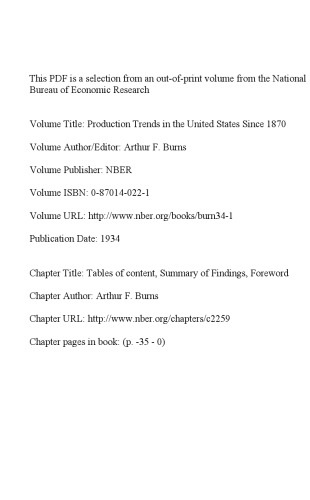 This PDF is a selection from an out-of-print volume from the National Bureau of Economic Research

Volume Title: Production Trends in the United States Since 1870

Volume Author/Editor: Arthur F. Burns

Volume Publisher: NBER

Volume ISBN: 0-87014-022-1

Volume URL: http://www.nber.org/books/burn34-1

Publication Date: 1934

Chapter Title: Tables of content, Summary of Findings, Foreword

Chapter Author: Arthur F. Burns

Chapter URL: http://www.nber.org/chapters/c2259

Chapter pages in book: (p. -35 - 0)